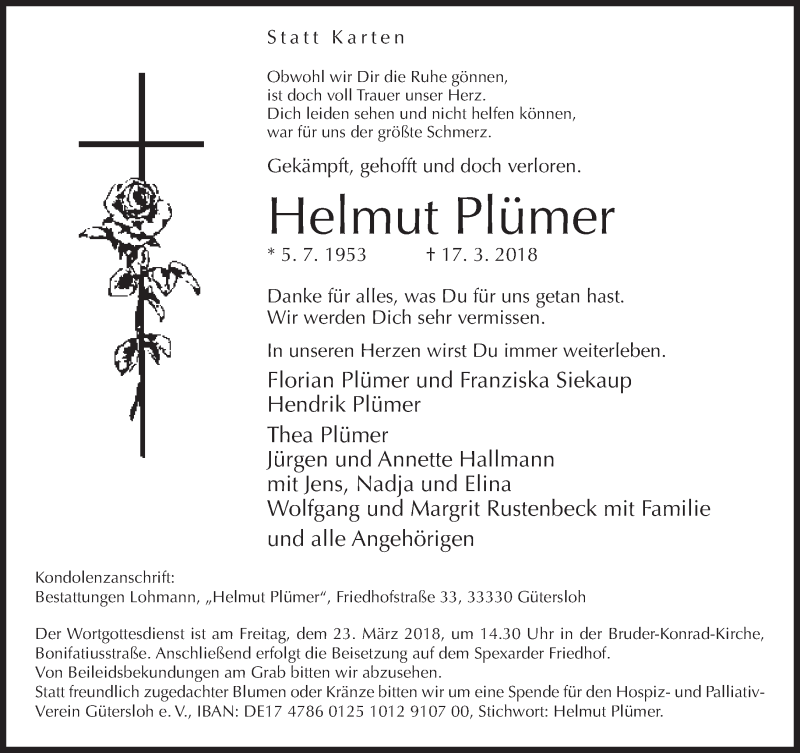 Statt Karten

Obwohl wir Dir die Ruhe gönnen,
ist doch voll Trauer unser Herz.
Dich leiden sehen und nicht helfen können,
war für uns der größte Schmerz.

Gekämpft, gehofft und doch verloren.

Helmut Plümer

* 5. 7. 1953 † 17. 3. 2018

Danke für alles, was Du für uns getan hast.
Wir werden Dich sehr vermissen.

In unseren Herzen wirst Du immer weiterleben.

Florian Plümer und Franziska Siekaup
Hendrik Plümer

Thea Plümer
Jürgen und Annette Hallmann
mit Jens, Nadja und Elina
Wolfgang und Margrit Rustenbeck mit Familie
und alle Angehörigen

Kondolenzanschrift:
Bestattungen Lohmann, „Helmut Plümer“, Friedhofstraße 33, 33330 Gütersloh

Der Wortgottesdienst ist am Freitag, dem 23. März 2018, um 14.30 Uhr in der Bruder-Konrad-Kirche, Bonifatiusstraße. Anschließend erfolgt die Beisetzung auf dem Spexarder Friedhof.
Von Beileidsbekundungen am Grab bitten wir abzusehen.
Statt freundlich zugedachter Blumen oder Kränze bitten wir um eine Spende für den Hospiz- und Palliativ-Verein Gütersloh e. V., IBAN: DE17 4786 0125 1012 9107 00, Stichwort: Helmut Plümer.